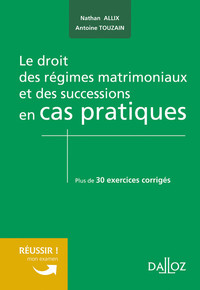 Nathan ALLIX
Antoine TOUZAIN

Le droit des régimes matrimoniaux et des successions en cas pratiques

Plus de 30 exercices corrigés

RÉUSSIR !
mon examen

DALLOZ